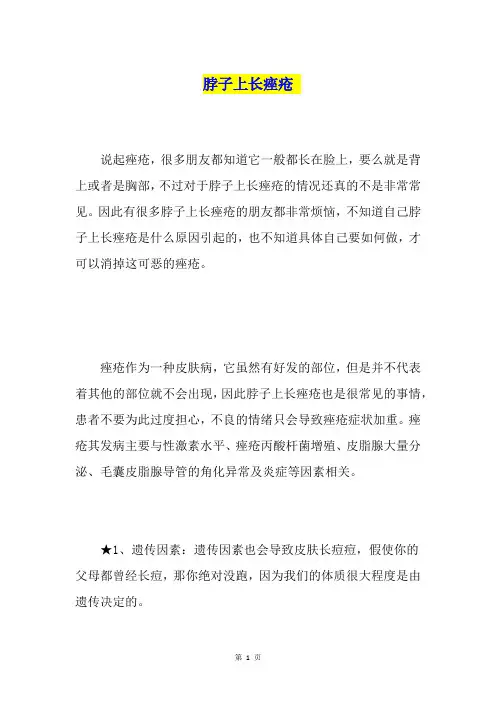 脖子上长痤疮

说起痤疮，很多朋友都知道它一般都长在脸上，要么就是背上或者是胸部，不过对于脖子上长痤疮的情况还真的不是非常常见。因此有很多脖子上长痤疮的朋友都非常烦恼，不知道自己脖子上长痤疮是什么原因引起的，也不知道具体自己要如何做，才可以消掉这可恶的痤疮。

痤疮作为一种皮肤病，它虽然有好发的部位，但是并不代表着其他的部位就不会出现，因此脖子上长痤疮也是很常见的事情，患者不要为此过度担心，不良的情绪只会导致痤疮症状加重。痤疮其发病主要与性激素水平、痤疮丙酸杆菌增殖、皮脂腺大量分泌、毛囊皮脂腺导管的角化异常及炎症等因素相关。

★1、遗传因素：遗传因素也会导致皮肤长痘痘，假使你的父母都曾经长痘，那你绝对没跑，因为我们的体质很大程度是由遗传决定的。

第 1 页